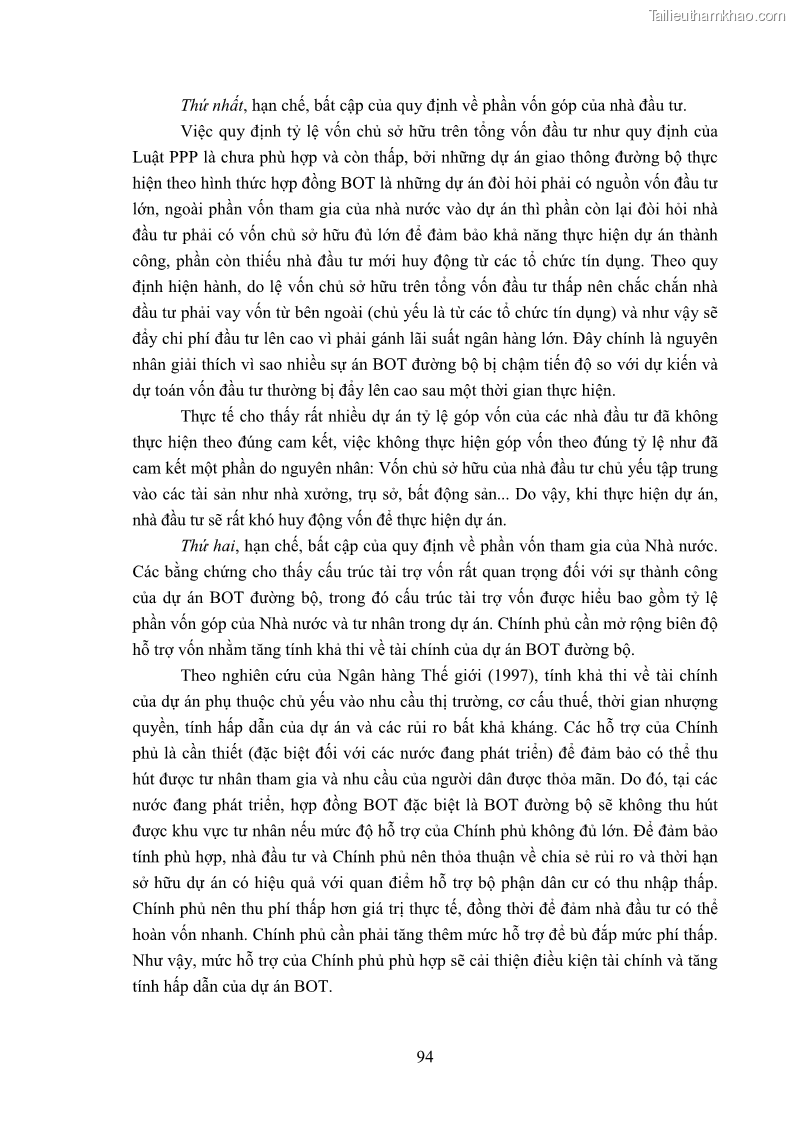 Tailieuthamkhao.com

Thứ nhất, hạn chế, bất cập của quy định về phần vốn góp của nhà đầu tư.

Việc quy định tỷ lệ vốn chủ sở hữu trên tổng vốn đầu tư như quy định của Luật PPP là chưa phù hợp và còn thấp, bởi những dự án giao thông đường bộ thực hiện theo hình thức hợp đồng BOT là những dự án đòi hỏi phải có nguồn vốn đầu tư lớn, ngoài phần vốn tham gia của nhà nước vào dự án thì phần còn lại đòi hỏi nhà đầu tư phải có vốn chủ sở hữu đủ lớn để đảm bảo khả năng thực hiện dự án thành công, phần còn thiếu nhà đầu tư mới huy động từ các tổ chức tín dụng. Theo quy định hiện hành, do lệ vốn chủ sở hữu trên tổng vốn đầu tư thấp nên chắc chắn nhà đầu tư phải vay vốn từ bên ngoài (chủ yếu là từ các tổ chức tín dụng) và như vậy sẽ đẩy chi phí đầu tư lên cao vì phải gánh lãi suất ngân hàng lớn. Đây chính là nguyên nhân giải thích vì sao nhiều sự án BOT đường bộ bị chậm tiến độ so với dự kiến và dự toán vốn đầu tư thường bị đẩy lên cao sau một thời gian thực hiện.

Thực tế cho thấy rất nhiều dự án tỷ lệ góp vốn của các nhà đầu tư đã không thực hiện theo đúng cam kết, việc không thực hiện góp vốn theo đúng tỷ lệ như đã cam kết một phần do nguyên nhân: Vốn chủ sở hữu của nhà đầu tư chủ yếu tập trung vào các tài sản như nhà xưởng, trụ sở, bất động sản... Do vậy, khi thực hiện dự án, nhà đầu tư sẽ rất khó huy động vốn để thực hiện dự án.

Thứ hai, hạn chế, bất cập của quy định về phần vốn tham gia của Nhà nước. Các bằng chứng cho thấy cấu trúc tài trợ vốn rất quan trọng đối với sự thành công của dự án BOT đường bộ, trong đó cấu trúc tài trợ vốn được hiểu bao gồm tỷ lệ phần vốn góp của Nhà nước và tư nhân trong dự án. Chính phủ cần mở rộng biên độ hỗ trợ vốn nhằm tăng tính khả thi về tài chính của dự án BOT đường bộ.

Theo nghiên cứu của Ngân hàng Thế giới (1997), tính khả thi về tài chính của dự án phụ thuộc chủ yếu vào nhu cầu thị trường, cơ cấu thuế, thời gian nhượng quyền, tính hấp dẫn của dự án và các rủi ro bất khả kháng. Các hỗ trợ của Chính phủ là cần thiết (đặc biệt đối với các nước đang phát triển) để đảm bảo có thể thu hút được tư nhân tham gia và nhu cầu của người dân được thỏa mãn. Do đó, tại các nước đang phát triển, hợp đồng BOT đặc biệt là BOT đường bộ sẽ không thu hút được khu vực tư nhân nếu mức độ hỗ trợ của Chính phủ không đủ lớn. Để đảm bảo tính phù hợp, nhà đầu tư và Chính phủ nên thỏa thuận về chia sẻ rủi ro và thời hạn sở hữu dự án có hiệu quả với quan điểm hỗ trợ bộ phận dân cư có thu nhập thấp. Chính phủ nên thu phí thấp hơn giá trị thực tế, đồng thời để đảm nhà đầu tư có thể hoàn vốn nhanh. Chính phủ cần phải tăng thêm mức hỗ trợ để bù đắp mức phí thấp. Như vậy, mức hỗ trợ của Chính phủ phù hợp sẽ cải thiện điều kiện tài chính và tăng tính hấp dẫn của dự án BOT.

94